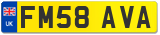 UK
FM58 AVA